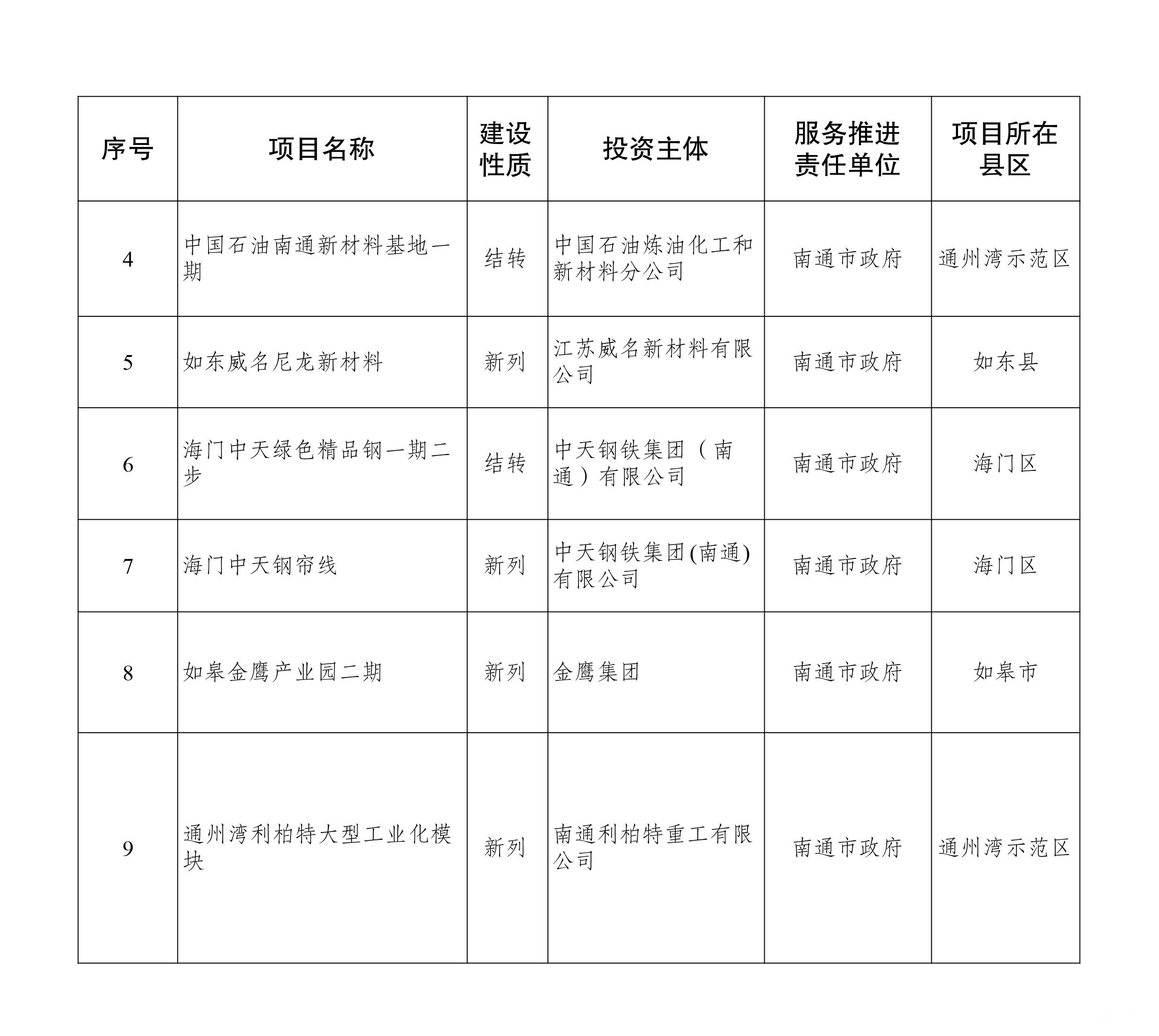 | 序号 | 项目名称 | 建设性质 | 投资主体 | 服务推进责任单位 | 项目所在县区 |
|---|---|---|---|---|---|
| 4 | 中国石油南通新材料基地一期 | 结转 | 中国石油炼油化工和新材料分公司 | 南通市政府 | 通州湾示范区 |
| 5 | 如东威名尼龙新材料 | 新列 | 江苏威名新材料有限公司 | 南通市政府 | 如东县 |
| 6 | 海门中天绿色精品钢一期二步 | 结转 | 中天钢铁集团（南通）有限公司 | 南通市政府 | 海门区 |
| 7 | 海门中天钢帘线 | 新列 | 中天钢铁集团(南通)有限公司 | 南通市政府 | 海门区 |
| 8 | 如皋金鹰产业园二期 | 新列 | 金鹰集团 | 南通市政府 | 如皋市 |
| 9 | 通州湾利柏特大型工业化模块 | 新列 | 南通利柏特重工有限公司 | 南通市政府 | 通州湾示范区 |